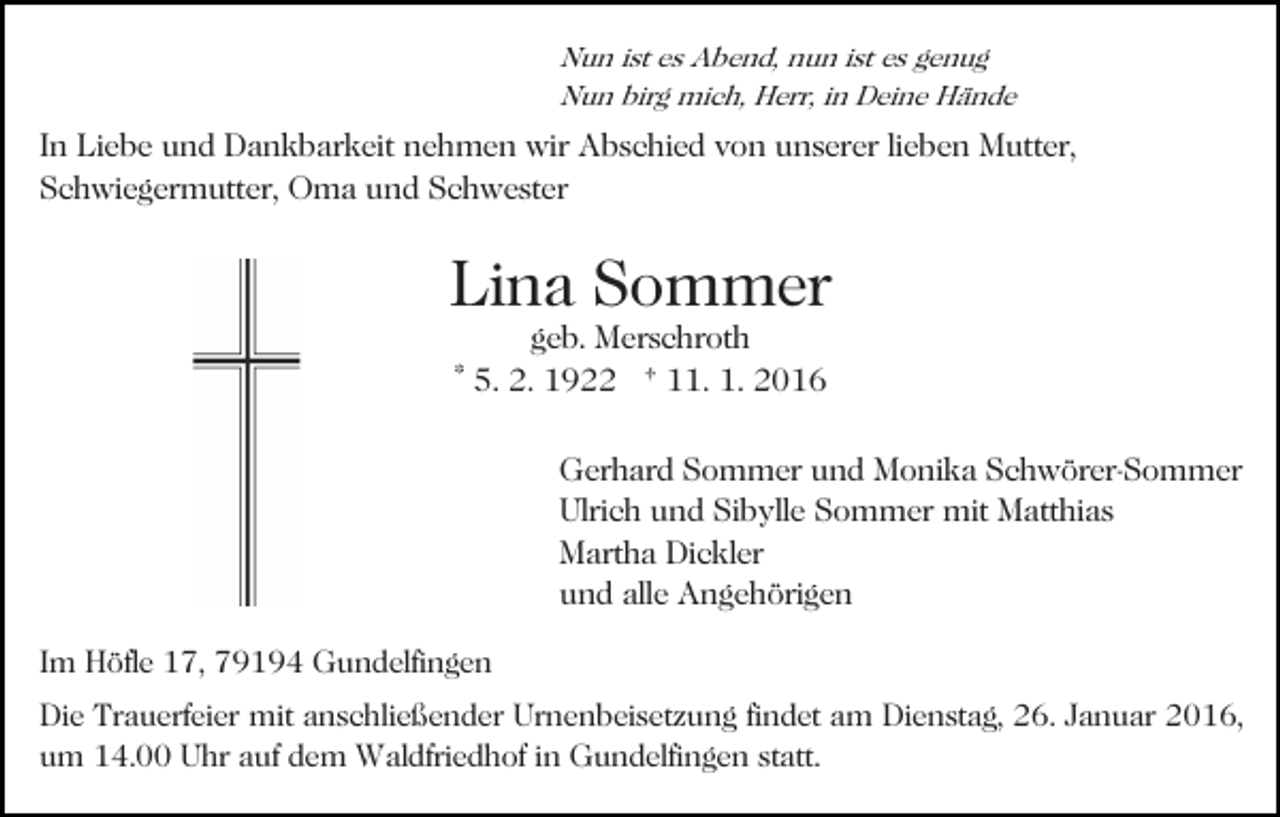 Nun ist es Abend, nun ist es genug
Nun birg mich, Herr, in Deine Hände

In Liebe und Dankbarkeit nehmen wir Abschied von unserer lieben Mutter, Schwiegermutter, Oma und Schwester

Lina Sommer
geb. Merschroth
* 5. 2. 1922 † 11. 1. 2016

Gerhard Sommer und Monika Schwörer-Sommer
Ulrich und Sibylle Sommer mit Matthias
Martha Dickler
und alle Angehörigen

Im Höfle 17, 79194 Gundelfingen

Die Trauerfeier mit anschließender Urnenbeisetzung findet am Dienstag, 26. Januar 2016, um 14.00 Uhr auf dem Waldfriedhof in Gundelfingen statt.